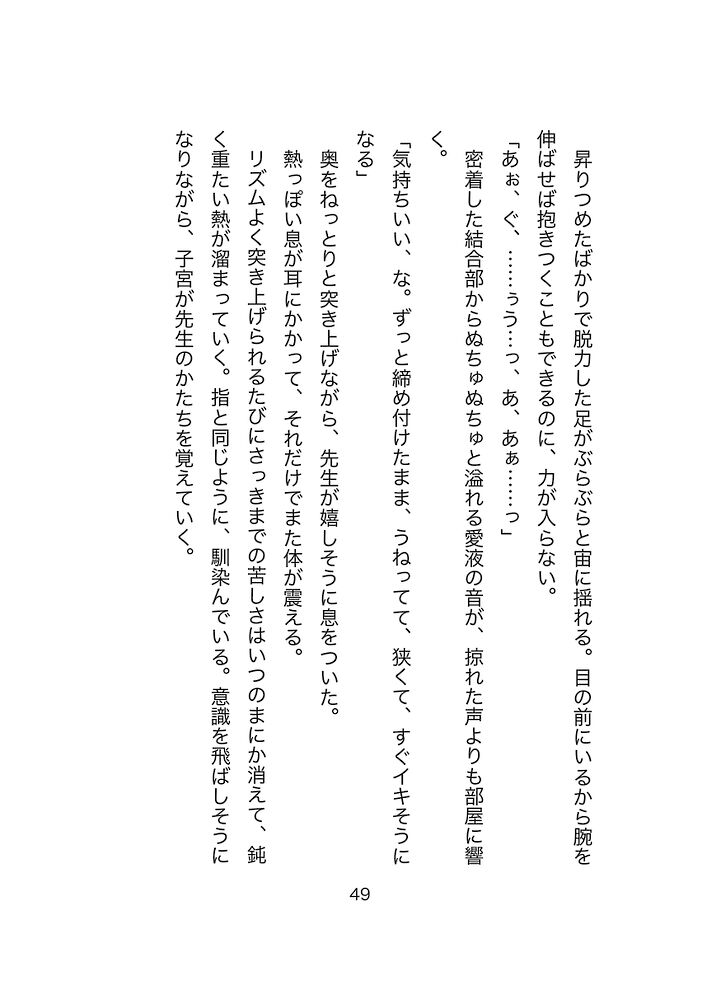 昇りつめたばかりで脱力した足がぶらぶらと宙に揺れる。目の前にいるから腕を伸ばせば抱きつくこともできるのに、力が入らない。

「あぉ、ぐ、……ぅう…っ、あ、あぁ……っ」

密着した結合部からぬちゅぬちゅと溢れる愛液の音が、掠れた声よりも部屋に響く。

「気持ちいい、な。ずっと締め付けたまま、うねってて、狭くて、すぐイキそうになる」

奥をねっとりと突き上げながら、先生が嬉しそうに息をついた。

熱っぽい息が耳にかかって、それだけでまた体が震える。

リズムよく突き上げられるたびにさっきまでの苦しさはいつのまにか消えて、鈍く重たい熱が溜まっていく。指と同じように、馴染んでいる。意識を飛ばしそうになりながら、子宮が先生のかたちを覚えていく。

49